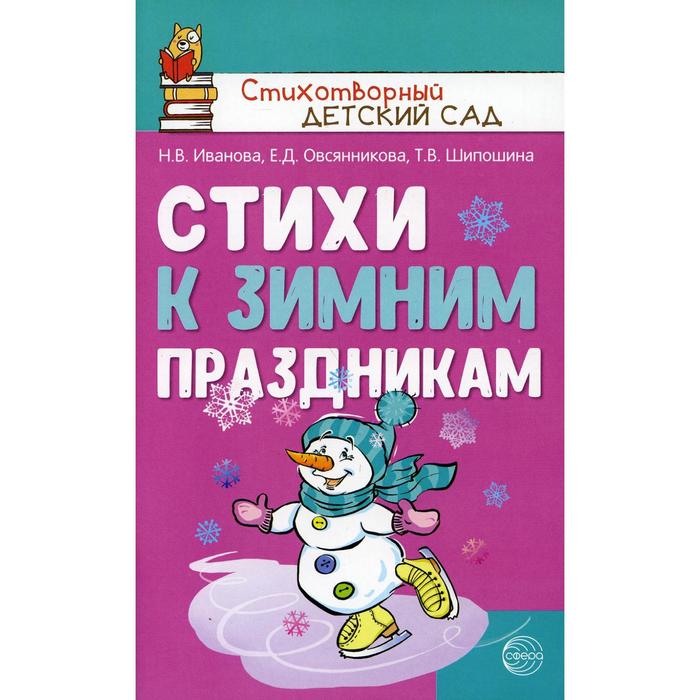 Стихотворный
ДЕТСКИЙ САД

Н.В. Иванова, Е.Д. Овсянникова, Т.В. Шипошина

СТИХИ К ЗИМНИМ ПРАЗДНИКАМ

СФЕРА